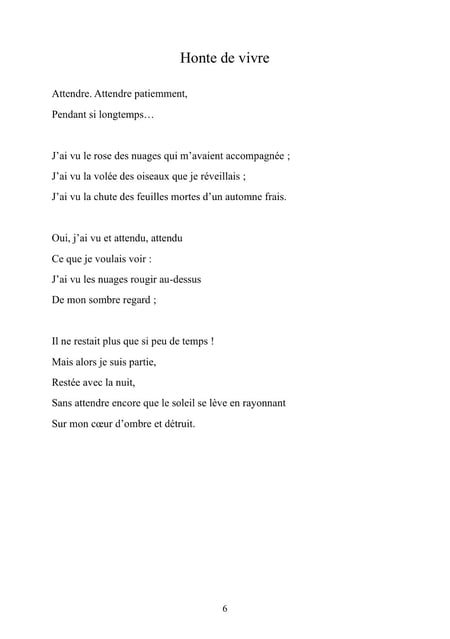 Honte de vivre

Attendre. Attendre patiemment,
Pendant si longtemps…

J'ai vu le rose des nuages qui m'avaient accompagnée ;
J'ai vu la volée des oiseaux que je réveillais ;
J'ai vu la chute des feuilles mortes d'un automne frais.

Oui, j'ai vu et attendu, attendu
Ce que je voulais voir :
J'ai vu les nuages rougir au-dessus
De mon sombre regard ;

Il ne restait plus que si peu de temps !
Mais alors je suis partie,
Restée avec la nuit,
Sans attendre encore que le soleil se lève en rayonnant
Sur mon cœur d'ombre et détruit.

6